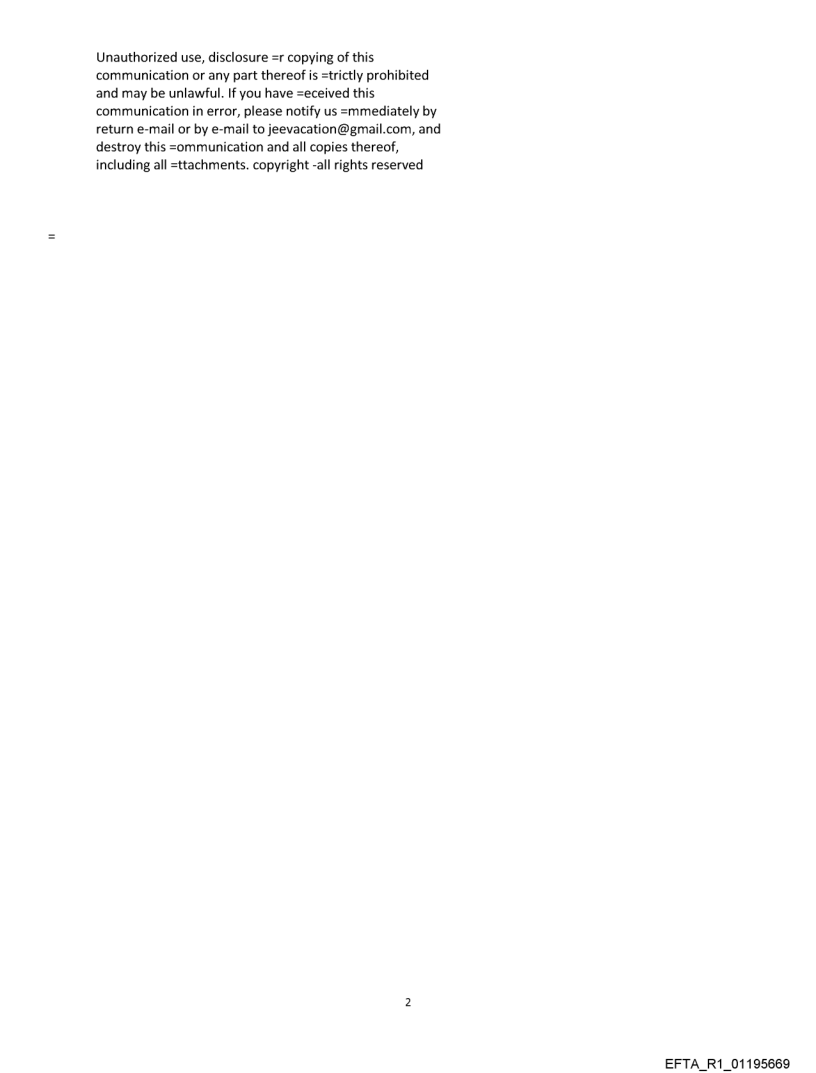 Unauthorized use, disclosure =r copying of this communication or any part thereof is =trictly prohibited and may be unlawful. If you have =eceived this communication in error, please notify us =mmediately by return e-mail or by e-mail to jeevacation@gmail.com, and destroy this =ommunication and all copies thereof, including all =ttachments. copyright -all rights reserved

=

2

EFTA_R1_01195669